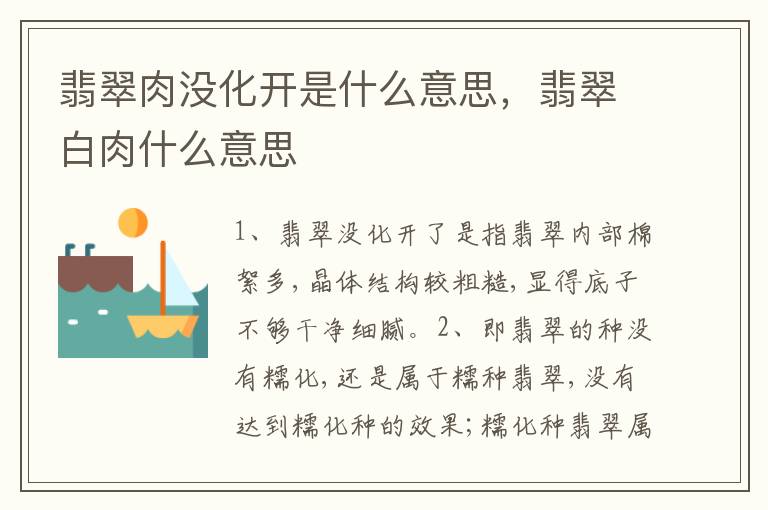 翡翠肉没化开是什么意思，翡翠白肉什么意思

1、翡翠没化开了是指翡翠内部棉絮多，晶体结构较粗糙，显得底子不够干净细腻。2、即翡翠的种没有糯化，还是属于糯种翡翠，没有达到糯化种的效果；糯化种翡翠属